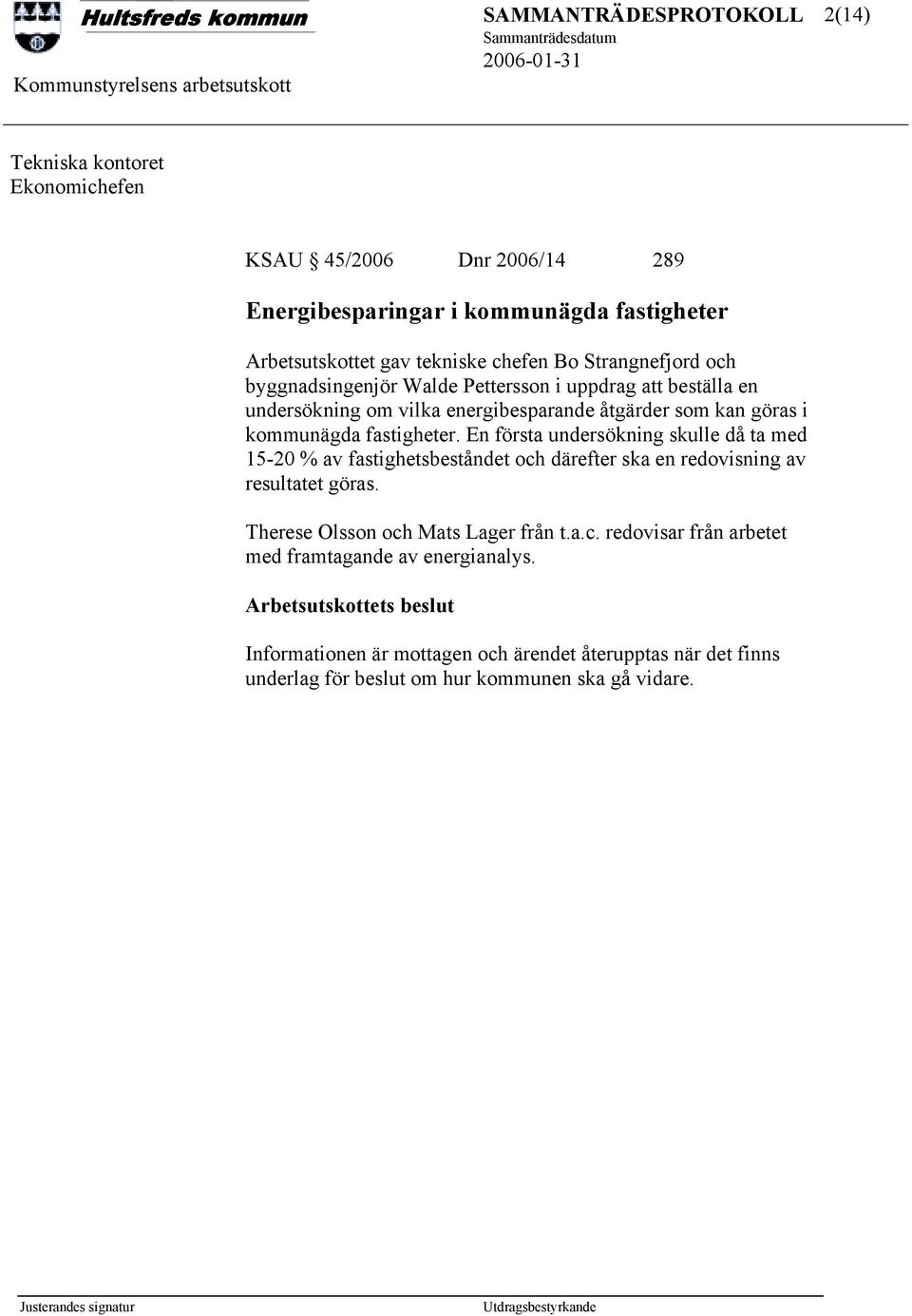 Hultsfreds kommun

SAMMANTRÄDESPROTOKOLL 2(14)
Sammanträdesdatum
2006-01-31

Kommunstyrelsens arbetsutskott

Tekniska kontoret
Ekonomichefen

KSAU § 45/2006 Dnr 2006/14 289

Energibesparingar i kommunägda fastigheter

Arbetsutskottet gav tekniske chefen Bo Strangnefjord och byggnadsingenjör Walde Pettersson i uppdrag att beställa en undersökning om vilka energibesparande åtgärder som kan göras i kommunägda fastigheter. En första undersökning skulle då ta med 15-20 % av fastighetsbeståndet och därefter ska en redovisning av resultatet göras.

Therese Olsson och Mats Lager från t.a.c. redovisar från arbetet med framtagande av energianalys.

Arbetsutskottets beslut

Informationen är mottagen och ärendet återupptas när det finns underlag för beslut om hur kommunen ska gå vidare.

Justerandes signatur

Utdragsbestyrkande